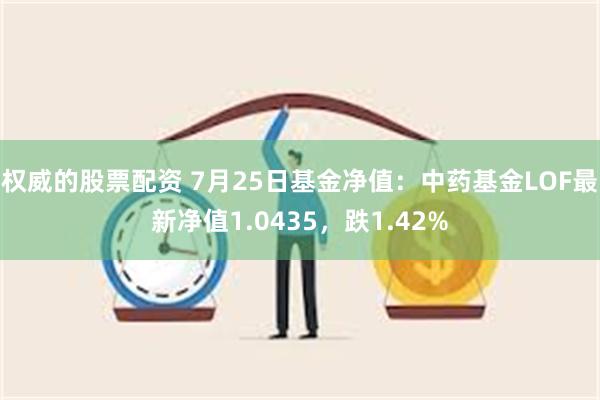 权威的股票配资 7月25日基金净值：中药基金LOF最新净值1.0435，跌1.42%